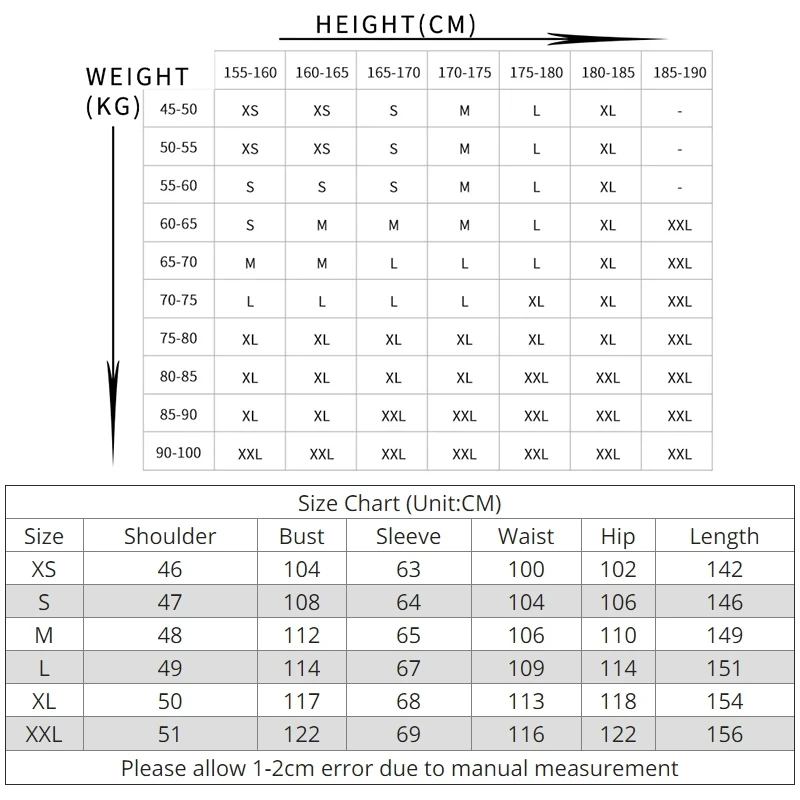 HEIGHT(CM)

WEIGHT (KG)

| | 155-160 | 160-165 | 165-170 | 170-175 | 175-180 | 180-185 | 185-190 |
|---|---|---|---|---|---|---|---|
| 45-50 | XS | XS | S | M | L | XL | - |
| 50-55 | XS | XS | S | M | L | XL | - |
| 55-60 | S | S | S | M | L | XL | - |
| 60-65 | S | M | M | M | L | XL | XXL |
| 65-70 | M | M | L | L | L | XL | XXL |
| 70-75 | L | L | L | L | XL | XL | XXL |
| 75-80 | XL | XL | XL | XL | XL | XL | XXL |
| 80-85 | XL | XL | XL | XL | XXL | XXL | XXL |
| 85-90 | XL | XL | XXL | XXL | XXL | XXL | XXL |
| 90-100 | XXL | XXL | XXL | XXL | XXL | XXL | XXL |

Size Chart (Unit:CM)

| Size | Shoulder | Bust | Sleeve | Waist | Hip | Length |
|---|---|---|---|---|---|---|
| XS | 46 | 104 | 63 | 100 | 102 | 142 |
| S | 47 | 108 | 64 | 104 | 106 | 146 |
| M | 48 | 112 | 65 | 106 | 110 | 149 |
| L | 49 | 114 | 67 | 109 | 114 | 151 |
| XL | 50 | 117 | 68 | 113 | 118 | 154 |
| XXL | 51 | 122 | 69 | 116 | 122 | 156 |

Please allow 1-2cm error due to manual measurement